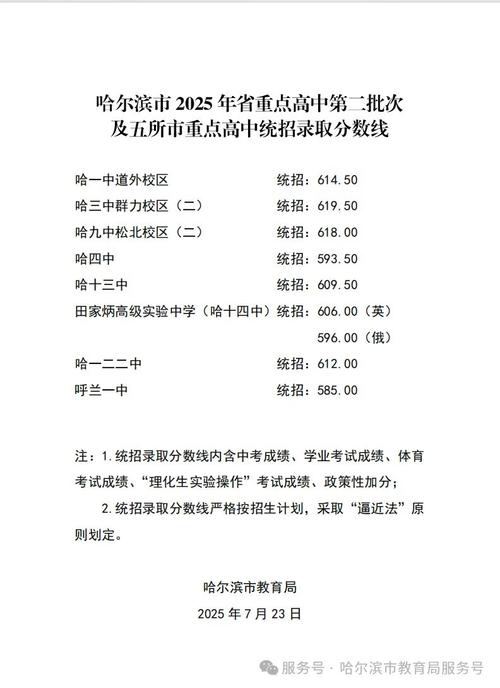 哈尔滨市 2025 年省重点高中第二批次
及五所市重点高中统招录取分数线

哈一中道外校区 统招：614.50
哈三中群力校区（二） 统招：619.50
哈九中松北校区（二） 统招：618.00
哈四中 统招：593.50
哈十三中 统招：609.50
田家炳高级实验中学（哈十四中）统招：606.00（英）
596.00（俄）
哈一二二中 统招：612.00
呼兰一中 统招：585.00

注：1.统招录取分数线内含中考成绩、学业考试成绩、体育考试成绩、“理化生实验操作”考试成绩、政策性加分；

2.统招录取分数线严格按招生计划，采取“逼近法”原则划定。

哈尔滨市教育局
2025 年 7 月 23 日

服务号 · 哈尔滨市教育局服务号